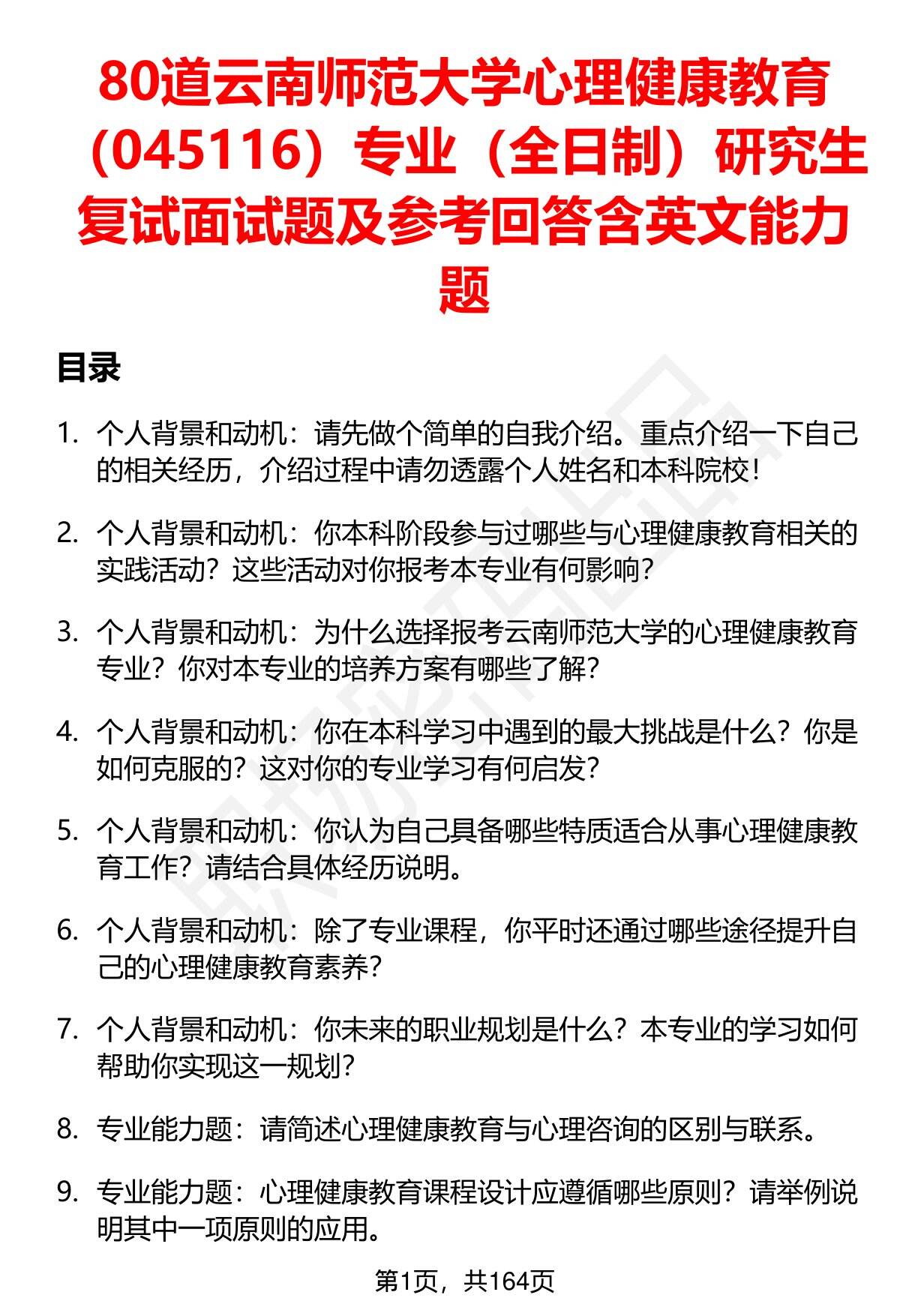 80道云南师范大学心理健康教育（045116）专业（全日制）研究生复试面试题及参考回答含英文能力题

目录

1. 个人背景和动机：请先做个简单的自我介绍。重点介绍一下自己的相关经历，介绍过程中请勿透露个人姓名和本科院校！

2. 个人背景和动机：你本科阶段参与过哪些与心理健康教育相关的实践活动？这些活动对你报考本专业有何影响？

3. 个人背景和动机：为什么选择报考云南师范大学的心理健康教育专业？你对本专业的培养方案有哪些了解？

4. 个人背景和动机：你在本科学习中遇到的最大挑战是什么？你是如何克服的？这对你的专业学习有何启发？

5. 个人背景和动机：你认为自己具备哪些特质适合从事心理健康教育工作？请结合具体经历说明。

6. 个人背景和动机：除了专业课程，你平时还通过哪些途径提升自己的心理健康教育素养？

7. 个人背景和动机：你未来的职业规划是什么？本专业的学习如何帮助你实现这一规划？

8. 专业能力题：请简述心理健康教育与心理咨询的区别与联系。

9. 专业能力题：心理健康教育课程设计应遵循哪些原则？请举例说明其中一项原则的应用。

第1页，共164页